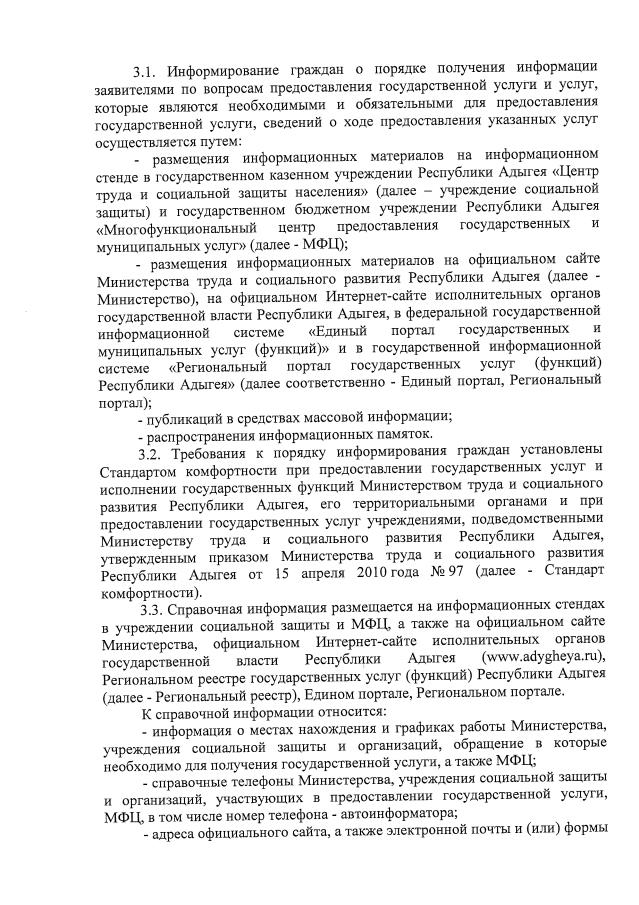 3.1. Информирование граждан о порядке получения информации заявителями по вопросам предоставления государственной услуги и услуг, которые являются необходимыми и обязательными для предоставления государственной услуги, сведений о ходе предоставления указанных услуг осуществляется путем:

- размещения информационных материалов на информационном стенде в государственном казенном учреждении Республики Адыгея «Центр труда и социальной защиты населения» (далее – учреждение социальной защиты) и государственном бюджетном учреждении Республики Адыгея «Многофункциональный центр предоставления государственных и муниципальных услуг» (далее - МФЦ);

- размещения информационных материалов на официальном сайте Министерства труда и социального развития Республики Адыгея (далее - Министерство), на официальном Интернет-сайте исполнительных органов государственной власти Республики Адыгея, в федеральной государственной информационной системе «Единый портал государственных и муниципальных услуг (функций)» и в государственной информационной системе «Региональный портал государственных услуг (функций) Республики Адыгея» (далее соответственно - Единый портал, Региональный портал);

- публикаций в средствах массовой информации;

- распространения информационных памяток.

3.2. Требования к порядку информирования граждан установлены Стандартом комфортности при предоставлении государственных услуг и исполнении государственных функций Министерством труда и социального развития Республики Адыгея, его территориальными органами и при предоставлении государственных услуг учреждениями, подведомственными Министерству труда и социального развития Республики Адыгея, утвержденным приказом Министерства труда и социального развития Республики Адыгея от 15 апреля 2010 года № 97 (далее - Стандарт комфортности).

3.3. Справочная информация размещается на информационных стендах в учреждении социальной защиты и МФЦ, а также на официальном сайте Министерства, официальном Интернет-сайте исполнительных органов государственной власти Республики Адыгея (www.adygheya.ru), Региональном реестре государственных услуг (функций) Республики Адыгея (далее - Региональный реестр), Едином портале, Региональном портале.

К справочной информации относится:

- информация о местах нахождения и графиках работы Министерства, учреждения социальной защиты и организаций, обращение в которые необходимо для получения государственной услуги, а также МФЦ;

- справочные телефоны Министерства, учреждения социальной защиты и организаций, участвующих в предоставлении государственной услуги, МФЦ, в том числе номер телефона - автоинформатора;

- адреса официального сайта, а также электронной почты и (или) формы